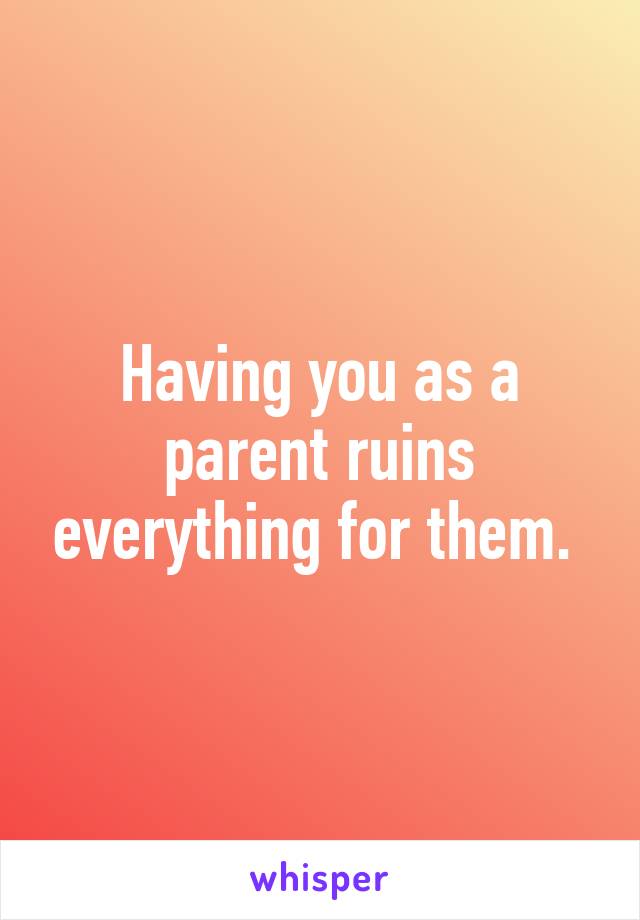 Having you as a parent ruins everything for them.

whisper